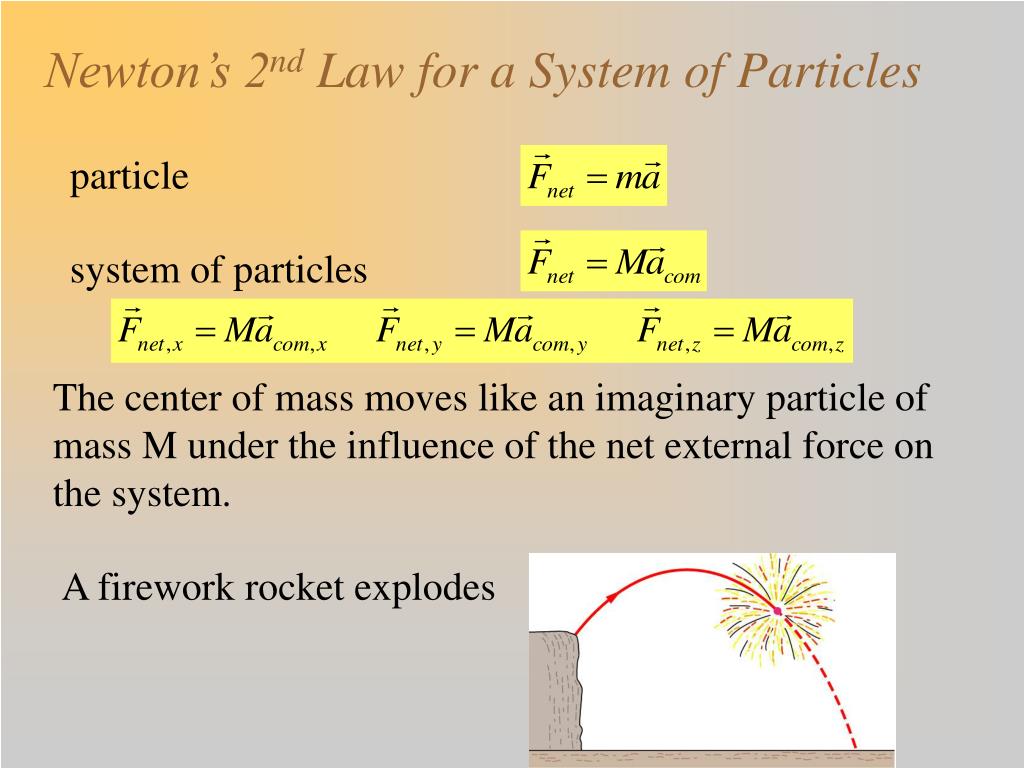 Newton's 2$^{nd}$ Law for a System of Particles

particle $\vec{F}_{net} = m\vec{a}$

system of particles $\vec{F}_{net} = M\vec{a}_{com}$

$\vec{F}_{net,x} = M\vec{a}_{com,x}$ $\vec{F}_{net,y} = M\vec{a}_{com,y}$ $\vec{F}_{net,z} = M\vec{a}_{com,z}$

The center of mass moves like an imaginary particle of mass M under the influence of the net external force on the system.

A firework rocket explodes